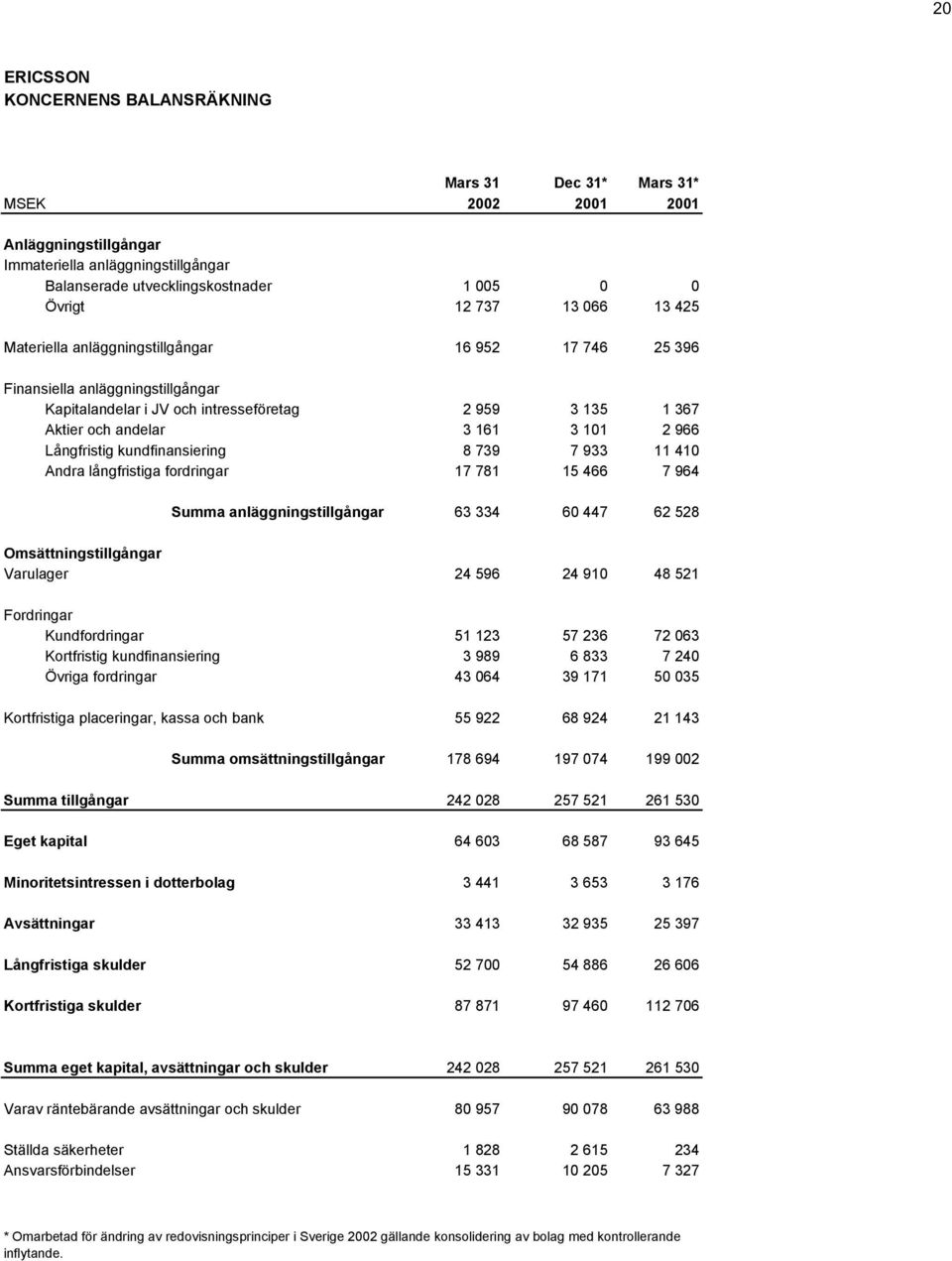 20

ERICSSON
KONCERNENS BALANSRÄKNING

| MSEK | Mars 31 2002 | Dec 31* 2001 | Mars 31* 2001 |
|---|---|---|---|
| Anläggningstillgångar | | | |
| Immateriella anläggningstillgångar | | | |
| Balanserade utvecklingskostnader | 1 005 | 0 | 0 |
| Övrigt | 12 737 | 13 066 | 13 425 |
| Materiella anläggningstillgångar | 16 952 | 17 746 | 25 396 |
| Finansiella anläggningstillgångar | | | |
| Kapitalandelar i JV och intresseföretag | 2 959 | 3 135 | 1 367 |
| Aktier och andelar | 3 161 | 3 101 | 2 966 |
| Långfristig kundfinansiering | 8 739 | 7 933 | 11 410 |
| Andra långfristiga fordringar | 17 781 | 15 466 | 7 964 |
| Summa anläggningstillgångar | 63 334 | 60 447 | 62 528 |
| Omsättningstillgångar | | | |
| Varulager | 24 596 | 24 910 | 48 521 |
| Fordringar | | | |
| Kundfordringar | 51 123 | 57 236 | 72 063 |
| Kortfristig kundfinansiering | 3 989 | 6 833 | 7 240 |
| Övriga fordringar | 43 064 | 39 171 | 50 035 |
| Kortfristiga placeringar, kassa och bank | 55 922 | 68 924 | 21 143 |
| Summa omsättningstillgångar | 178 694 | 197 074 | 199 002 |
| Summa tillgångar | 242 028 | 257 521 | 261 530 |
| Eget kapital | 64 603 | 68 587 | 93 645 |
| Minoritetsintressen i dotterbolag | 3 441 | 3 653 | 3 176 |
| Avsättningar | 33 413 | 32 935 | 25 397 |
| Långfristiga skulder | 52 700 | 54 886 | 26 606 |
| Kortfristiga skulder | 87 871 | 97 460 | 112 706 |
| Summa eget kapital, avsättningar och skulder | 242 028 | 257 521 | 261 530 |
| Varav räntebärande avsättningar och skulder | 80 957 | 90 078 | 63 988 |
| Ställda säkerheter | 1 828 | 2 615 | 234 |
| Ansvarsförbindelser | 15 331 | 10 205 | 7 327 |

* Omarbetad för ändring av redovisningsprinciper i Sverige 2002 gällande konsolidering av bolag med kontrollerande inflytande.